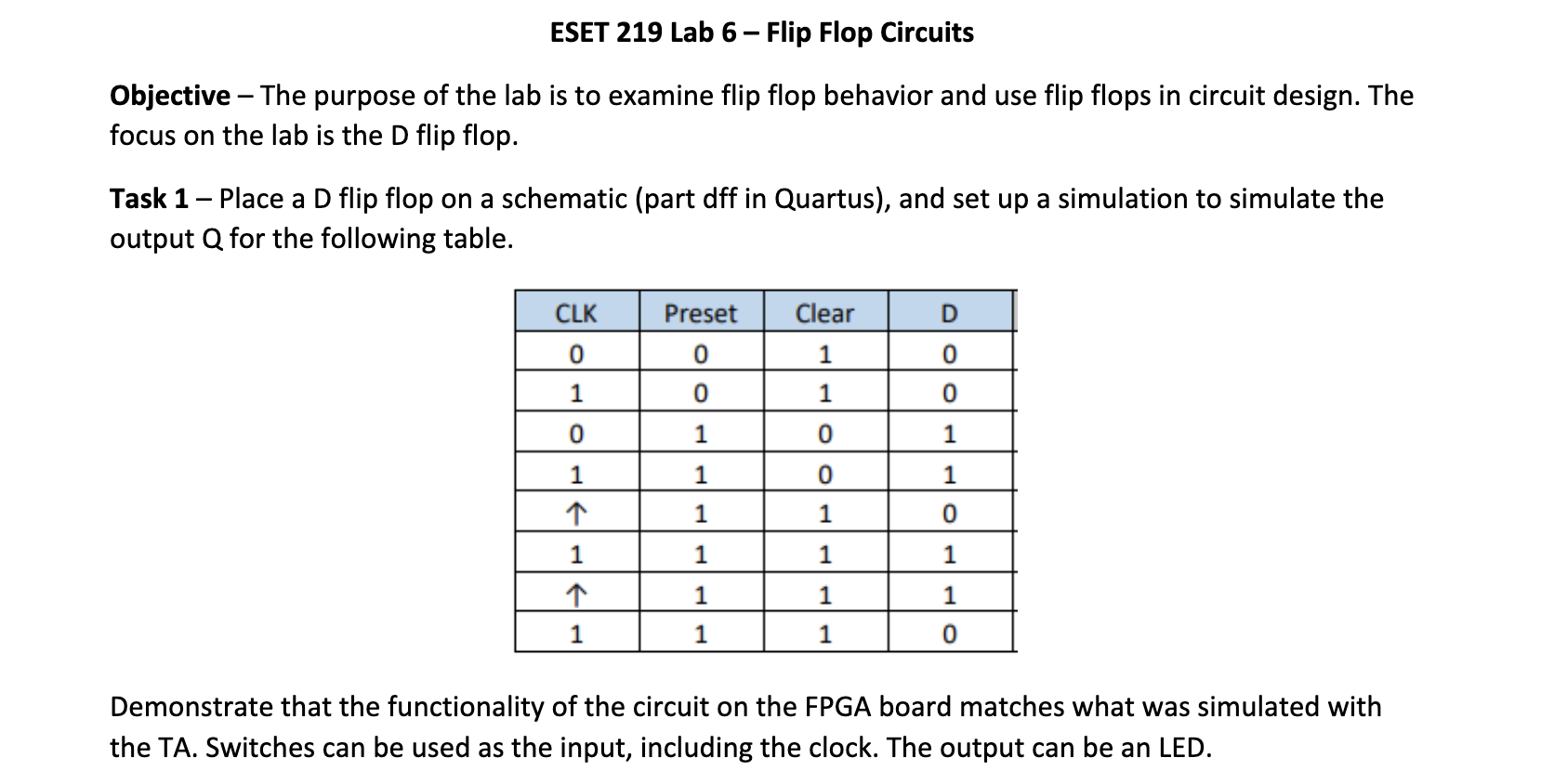 ESET 219 Lab 6 – Flip Flop Circuits

Objective – The purpose of the lab is to examine flip flop behavior and use flip flops in circuit design. The focus on the lab is the D flip flop.

Task 1 – Place a D flip flop on a schematic (part dff in Quartus), and set up a simulation to simulate the output Q for the following table.

| CLK | Preset | Clear | D |
|---|---|---|---|
| 0 | 0 | 1 | 0 |
| 1 | 0 | 1 | 0 |
| 0 | 1 | 0 | 1 |
| 1 | 1 | 0 | 1 |
| ↑ | 1 | 1 | 0 |
| 1 | 1 | 1 | 1 |
| ↑ | 1 | 1 | 1 |
| 1 | 1 | 1 | 0 |

Demonstrate that the functionality of the circuit on the FPGA board matches what was simulated with the TA. Switches can be used as the input, including the clock. The output can be an LED.